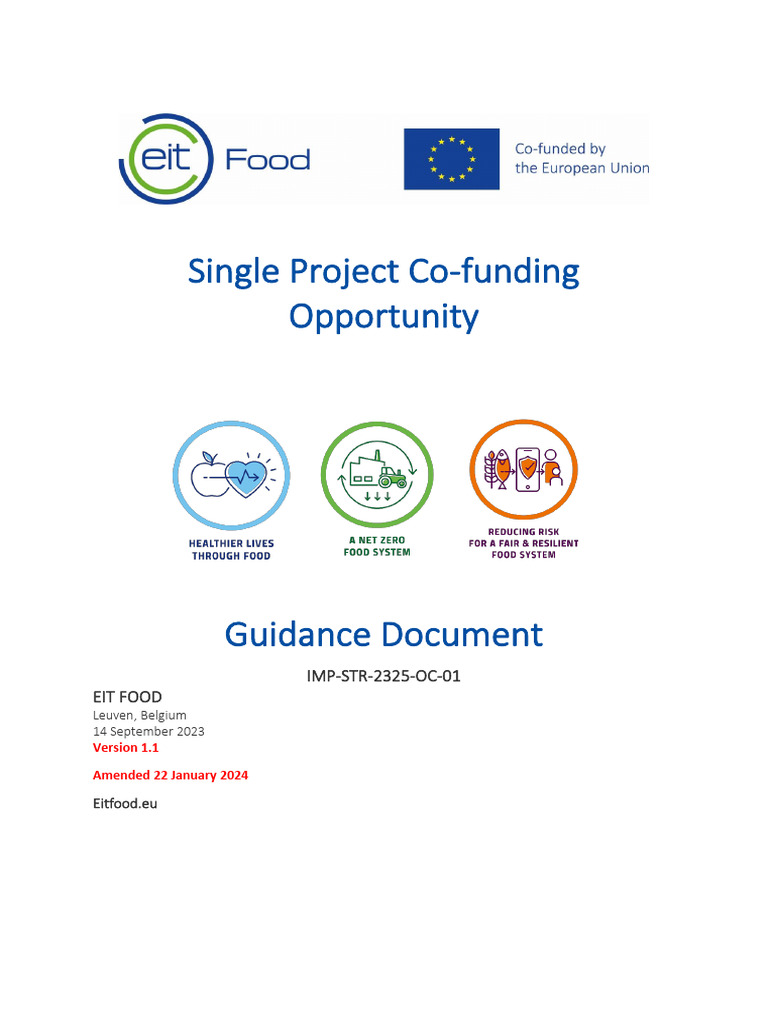 eit Food

Co-funded by the European Union

Single Project Co-funding Opportunity

HEALTHIER LIVES THROUGH FOOD

A NET ZERO FOOD SYSTEM

REDUCING RISK FOR A FAIR & RESILIENT FOOD SYSTEM

Guidance Document

IMP-STR-2325-OC-01

EIT FOOD
Leuven, Belgium
14 September 2023
Version 1.1

Amended 22 January 2024

Eitfood.eu